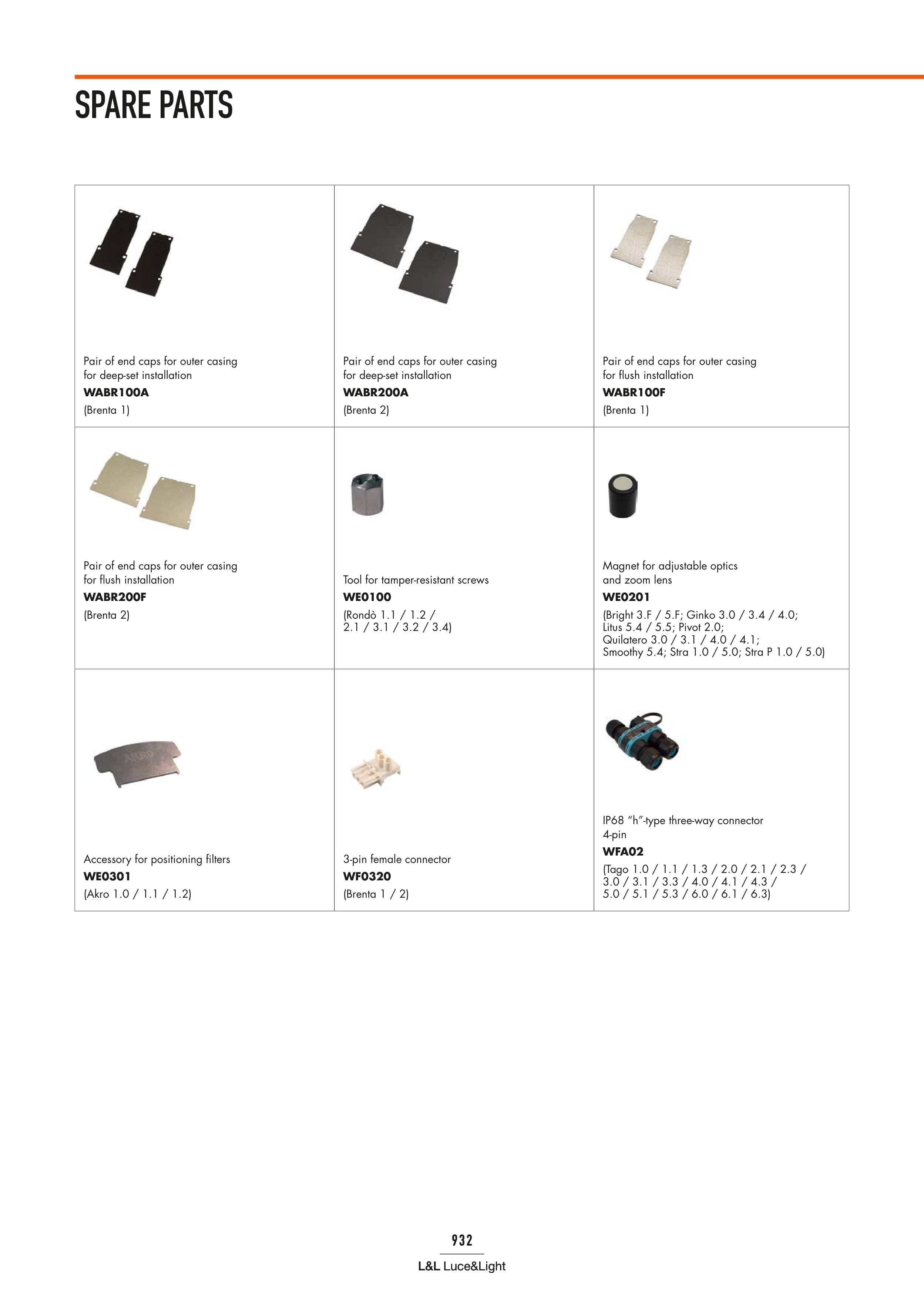 SPARE PARTS

Pair of end caps for outer casing for deep-set installation
WABR100A
(Brenta 1)

Pair of end caps for outer casing for deep-set installation
WABR200A
(Brenta 2)

Pair of end caps for outer casing for flush installation
WABR100F
(Brenta 1)

Pair of end caps for outer casing for flush installation
WABR200F
(Brenta 2)

Tool for tamper-resistant screws
WE0100
(Rondò 1.1 / 1.2 / 2.1 / 3.1 / 3.2 / 3.4)

Magnet for adjustable optics and zoom lens
WE0201
(Bright 3.F / 5.F; Ginko 3.0 / 3.4 / 4.0; Litus 5.4 / 5.5; Pivot 2.0; Quilatero 3.0 / 3.1 / 4.0 / 4.1; Smoothy 5.4; Stra 1.0 / 5.0; Stra P 1.0 / 5.0)

Accessory for positioning filters
WE0301
(Akro 1.0 / 1.1 / 1.2)

3-pin female connector
WF0320
(Brenta 1 / 2)

IP68 "h"-type three-way connector 4-pin
WFA02
(Tago 1.0 / 1.1 / 1.3 / 2.0 / 2.1 / 2.3 / 3.0 / 3.1 / 3.3 / 4.0 / 4.1 / 4.3 / 5.0 / 5.1 / 5.3 / 6.0 / 6.1 / 6.3)

932
L&L Luce&Light